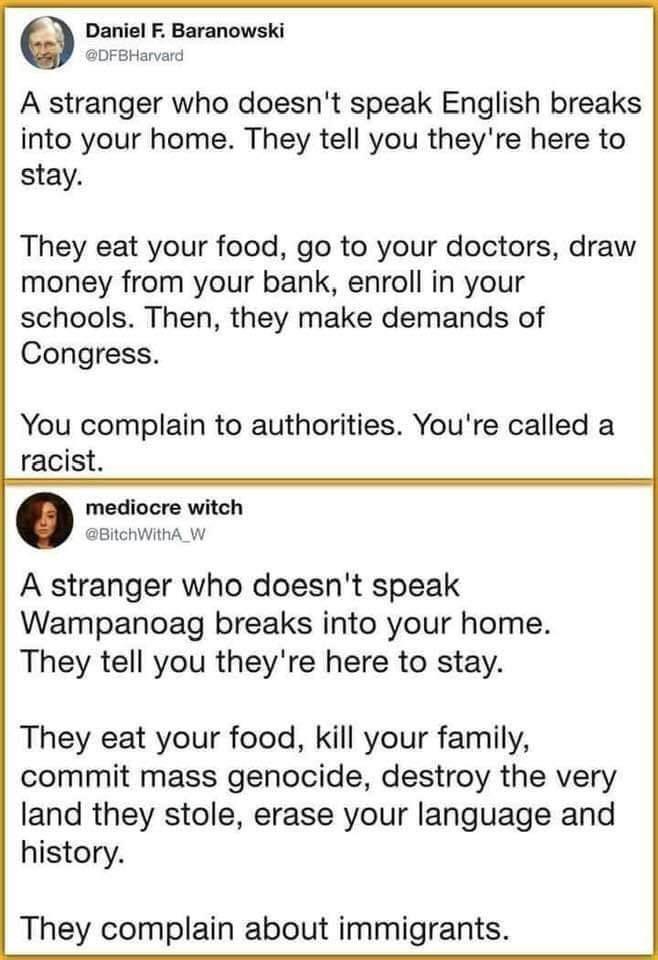 Daniel F. Baranowski
@DFBHarvard

A stranger who doesn't speak English breaks into your home. They tell you they're here to stay.

They eat your food, go to your doctors, draw money from your bank, enroll in your schools. Then, they make demands of Congress.

You complain to authorities. You're called a racist.

mediocre witch
@BitchWithA_W

A stranger who doesn't speak Wampanoag breaks into your home. They tell you they're here to stay.

They eat your food, kill your family, commit mass genocide, destroy the very land they stole, erase your language and history.

They complain about immigrants.